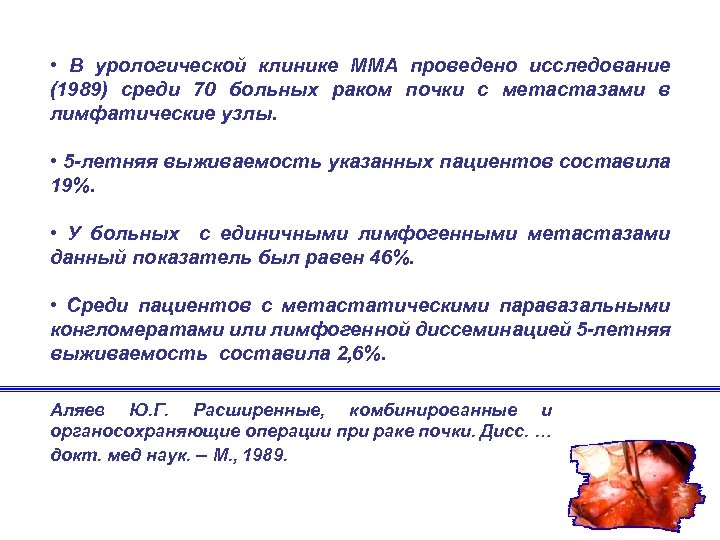 • В урологической клинике ММА проведено исследование (1989) среди 70 больных раком почки с метастазами в лимфатические узлы.

• 5-летняя выживаемость указанных пациентов составила 19%.

• У больных с единичными лимфогенными метастазами данный показатель был равен 46%.

• Среди пациентов с метастатическими паравазальными конгломератами или лимфогенной диссеминацией 5-летняя выживаемость составила 2,6%.

Аляев Ю.Г. Расширенные, комбинированные и органосохраняющие операции при раке почки. Дисс. … докт. мед наук. – М., 1989.